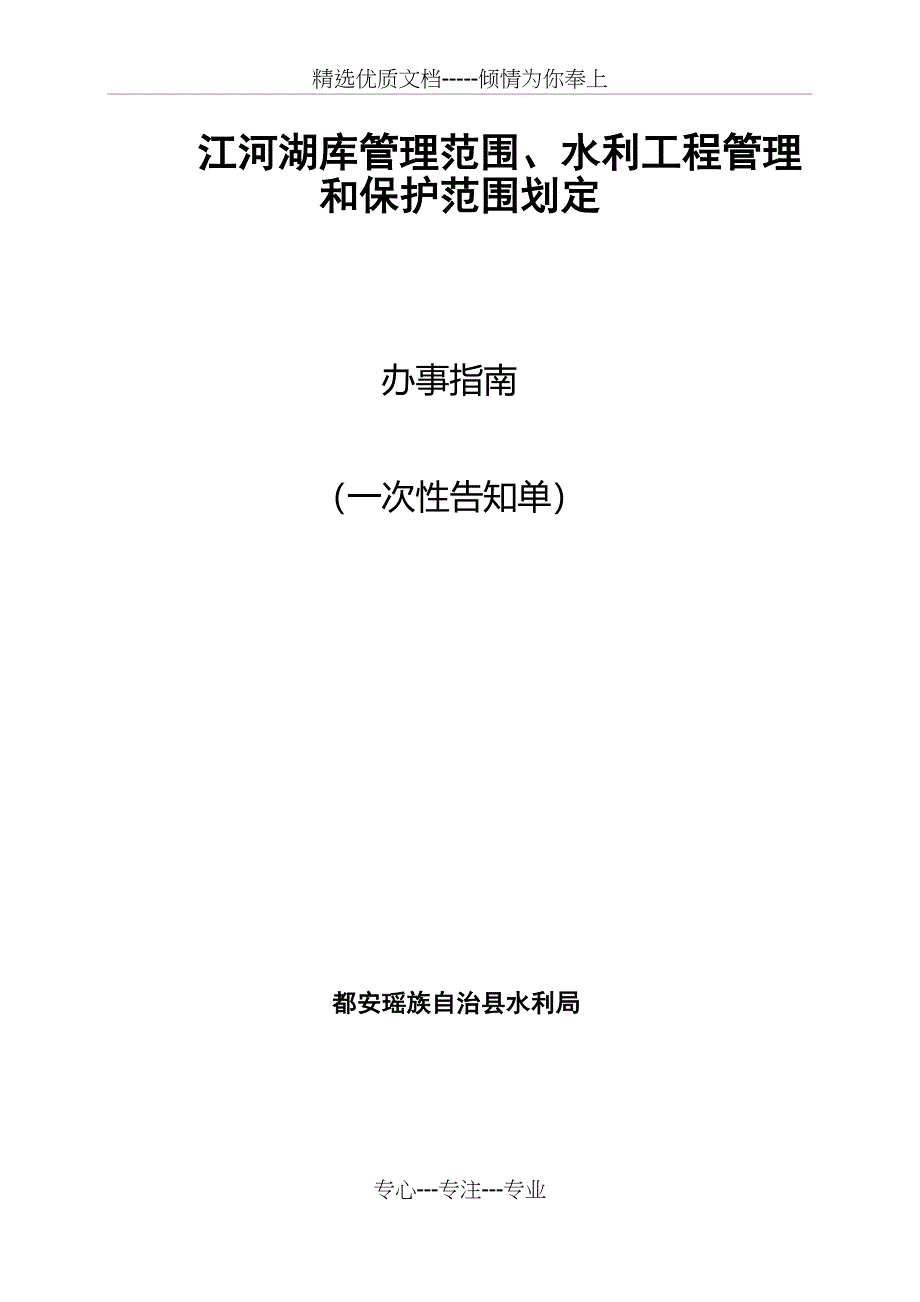 精选优质文档-----倾情为你奉上

江河湖库管理范围、水利工程管理和保护范围划定

办事指南

（一次性告知单）

都安瑶族自治县水利局

专心---专注---专业